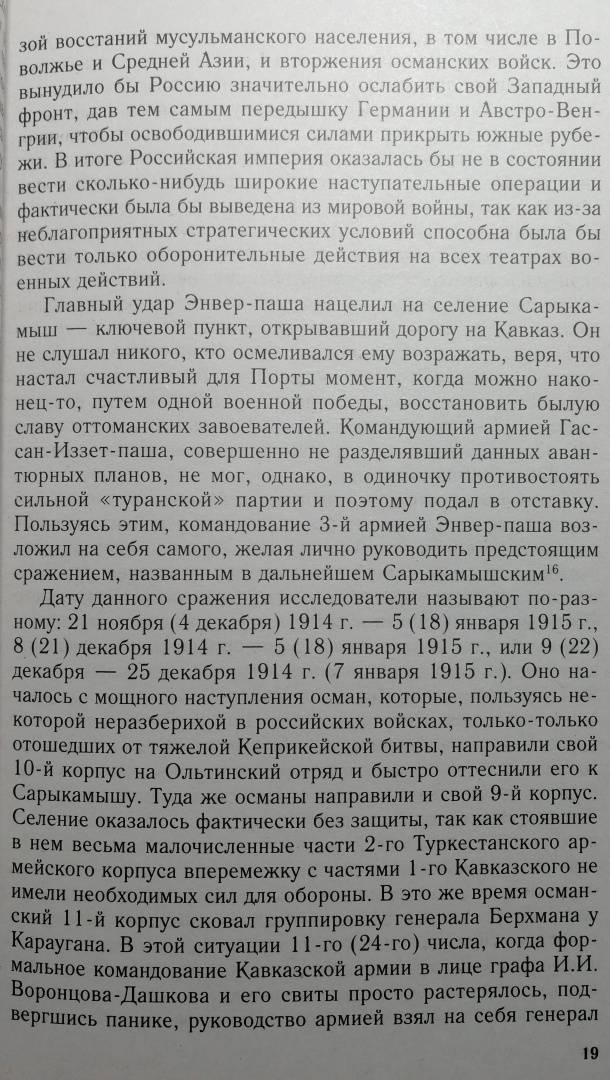 зой восстаний мусульманского населения, в том числе в Поволжье и Средней Азии, и вторжения османских войск. Это вынудило бы Россию значительно ослабить свой Западный фронт, дав тем самым передышку Германии и Австро-Венгрии, чтобы освободившимися силами прикрыть южные рубежи. В итоге Российская империя оказалась бы не в состоянии вести сколько-нибудь широкие наступательные операции и фактически была бы выведена из мировой войны, так как из-за неблагоприятных стратегических условий способна была бы вести только оборонительные действия на всех театрах военных действий.

Главный удар Энвер-паша нацелил на селение Сарыкамыш — ключевой пункт, открывавший дорогу на Кавказ. Он не слушал никого, кто осмеливался ему возражать, веря, что настал счастливый для Порты момент, когда можно наконец-то, путем одной военной победы, восстановить былую славу оттоманских завоевателей. Командующий армией Гассан-Иззет-паша, совершенно не разделявший данных авантюрных планов, не мог, однако, в одиночку противостоять сильной «туранской» партии и поэтому подал в отставку. Пользуясь этим, командование 3-й армией Энвер-паша возложил на себя самого, желая лично руководить предстоящим сражением, названным в дальнейшем Сарыкамышским$^{16}$.

Дату данного сражения исследователи называют по-разному: 21 ноября (4 декабря) 1914 г. — 5 (18) января 1915 г., 8 (21) декабря 1914 г. — 5 (18) января 1915 г., или 9 (22) декабря — 25 декабря 1914 г. (7 января 1915 г.). Оно началось с мощного наступления осман, которые, пользуясь некоторой неразберихой в российских войсках, только-только отошедших от тяжелой Кеприкейской битвы, направили свой 10-й корпус на Ольтинский отряд и быстро оттеснили его к Сарыкамышу. Туда же османы направили и свой 9-й корпус. Селение оказалось фактически без защиты, так как стоявшие в нем весьма малочисленные части 2-го Туркестанского армейского корпуса вперемежку с частями 1-го Кавказского не имели необходимых сил для обороны. В это же время османский 11-й корпус сковал группировку генерала Берхмана у Караугана. В этой ситуации 11-го (24-го) числа, когда формальное командование Кавказской армии в лице графа И.И. Воронцова-Дашкова и его свиты просто растерялось, подвергшись панике, руководство армией взял на себя генерал

19